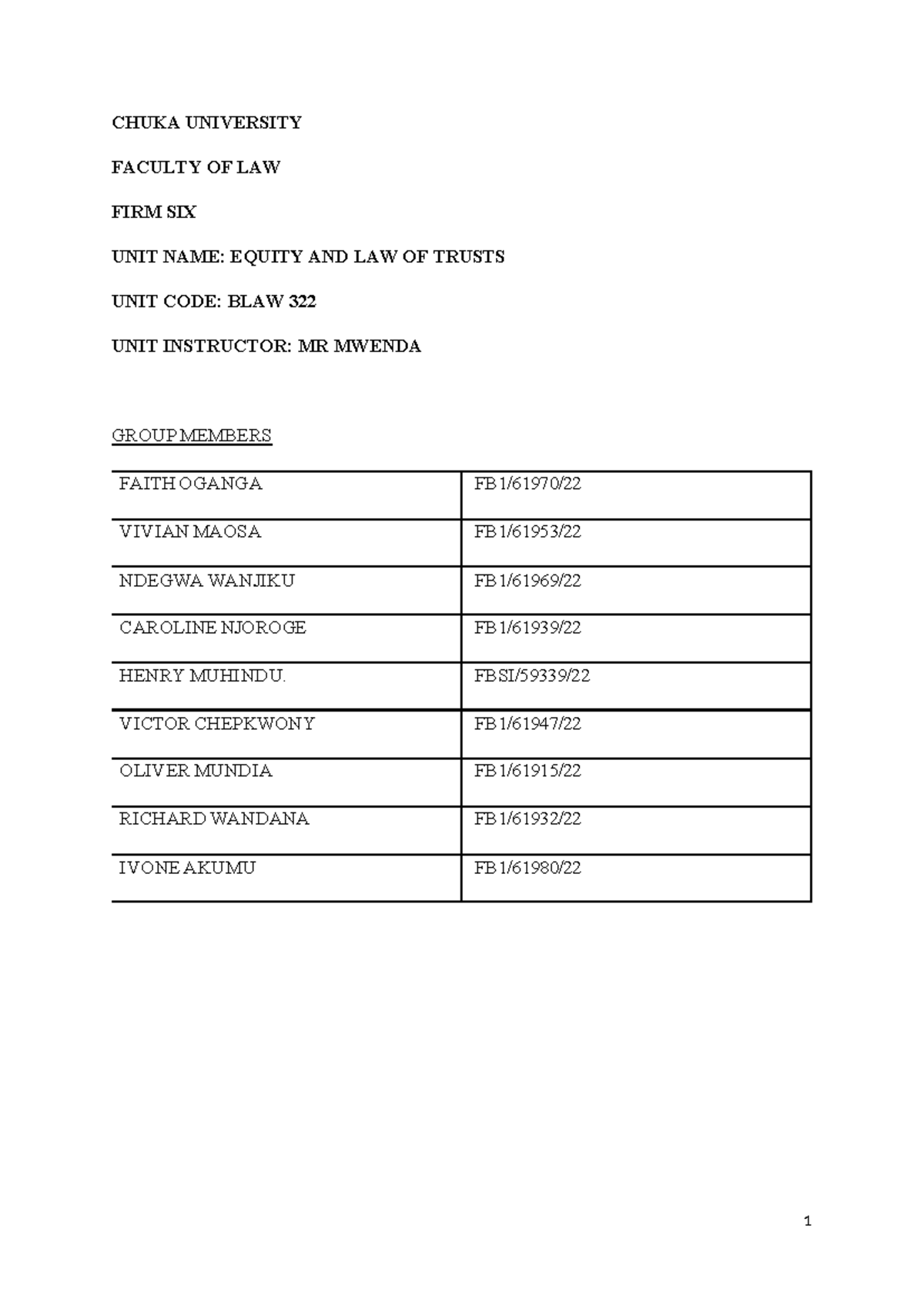 CHUKA UNIVERSITY

FACULTY OF LAW

FIRM SIX

UNIT NAME: EQUITY AND LAW OF TRUSTS

UNIT CODE: BLAW 322

UNIT INSTRUCTOR: MR MWENDA

GROUP MEMBERS

| FAITH OGANGA | FB1/61970/22 |
|---|---|
| VIVIAN MAOSA | FB1/61953/22 |
| NDEGWA WANJIKU | FB1/61969/22 |
| CAROLINE NJOROGE | FB1/61939/22 |
| HENRY MUHINDU. | FBSI/59339/22 |
| VICTOR CHEPKWONY | FB1/61947/22 |
| OLIVER MUNDIA | FB1/61915/22 |
| RICHARD WANDANA | FB1/61932/22 |
| IVONE AKUMU | FB1/61980/22 |

1